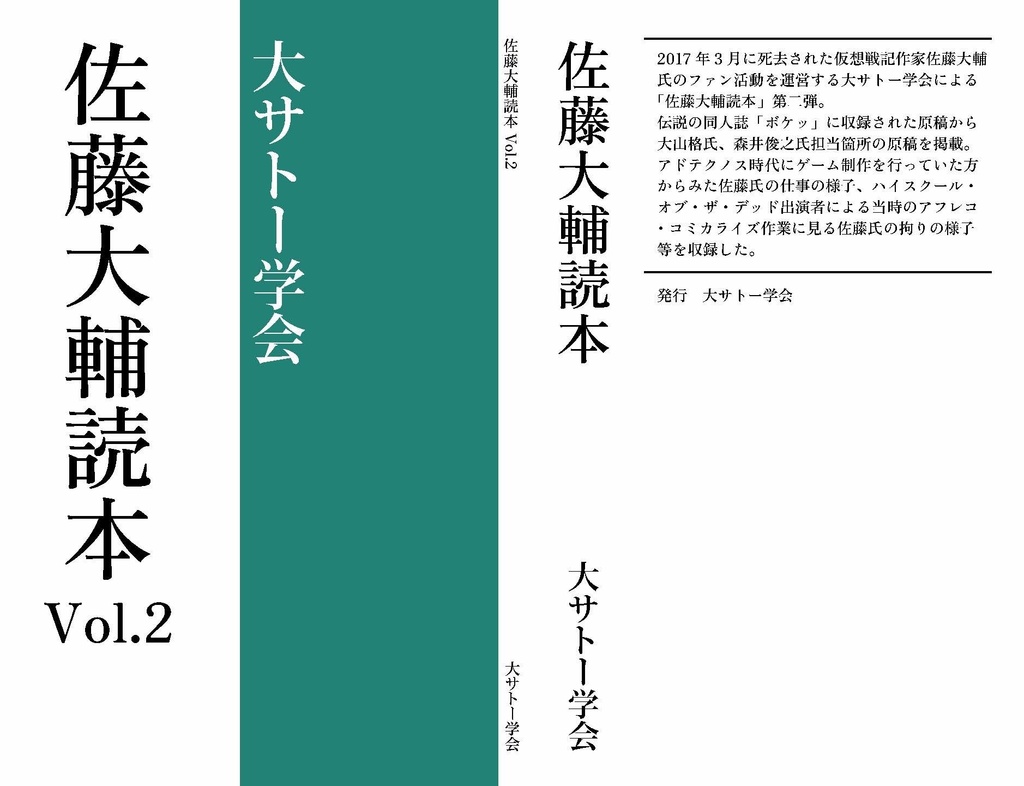 佐藤大輔読本
Vol.2

大サトー学会

佐藤大輔読本 Vol.2

大サトー学会

佐藤大輔読本

大サトー学会

2017年3月に死去された仮想戦記作家佐藤大輔氏のファン活動を運営する大サトー学会による「佐藤大輔読本」第二弾。
伝説の同人誌「ボケッ」に収録された原稿から大山格氏、森井俊之氏担当箇所の原稿を掲載。
アドテクノス時代にゲーム制作を行っていた方からみた佐藤氏の仕事の様子、ハイスクール・オブ・ザ・デッド出演者による当時のアフレコ・コミカライズ作業に見る佐藤氏の拘りの様子等を収録した。

発行　大サトー学会